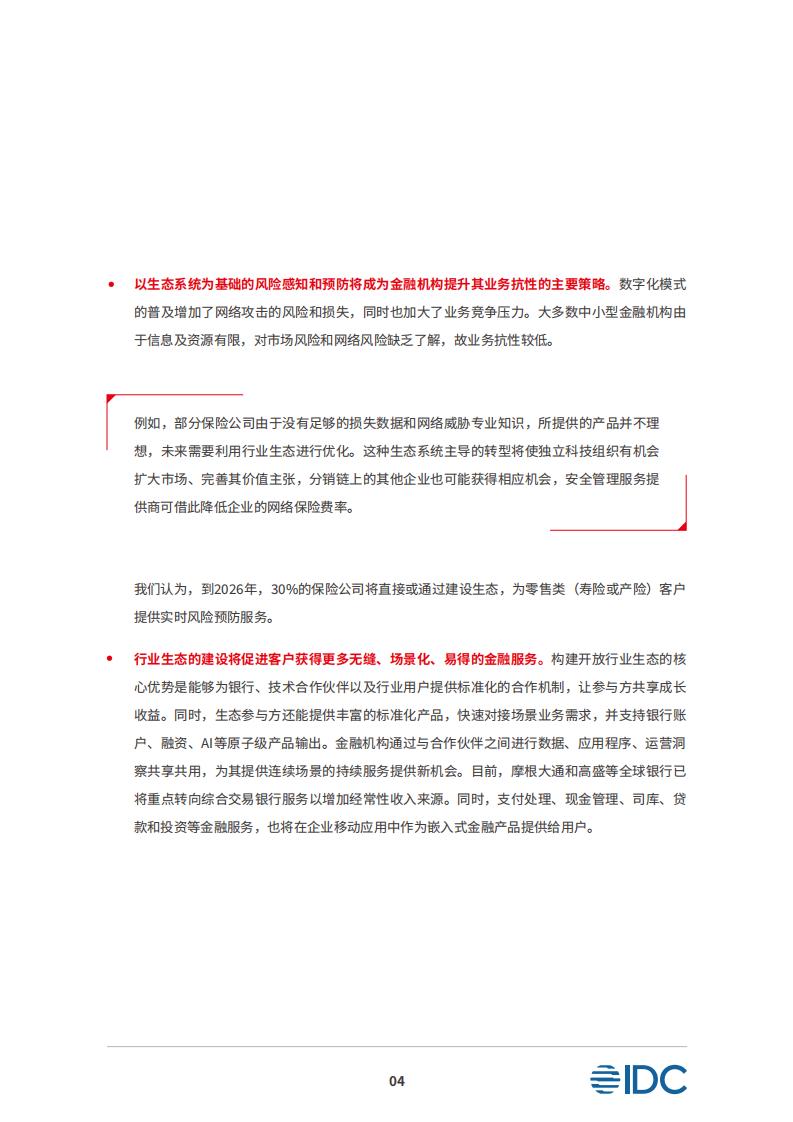 • 以生态系统为基础的风险感知和预防将成为金融机构提升其业务抗性的主要策略。数字化模式的普及增加了网络攻击的风险和损失，同时也加大了业务竞争压力。大多数中小型金融机构由于信息及资源有限，对市场风险和网络风险缺乏了解，故业务抗性较低。

例如，部分保险公司由于没有足够的损失数据和网络威胁专业知识，所提供的产品并不理想，未来需要利用行业生态进行优化。这种生态系统主导的转型将使独立科技组织有机会扩大市场、完善其价值主张，分销链上的其他企业也可能获得相应机会，安全管理服务提供商可借此降低企业的网络保险费率。

我们认为，到2026年，30%的保险公司将直接或通过建设生态，为零售类（寿险或产险）客户提供实时风险预防服务。

• 行业生态的建设将促进客户获得更多无缝、场景化、易得的金融服务。构建开放行业生态的核心优势是能够为银行、技术合作伙伴以及行业用户提供标准化的合作机制，让参与方共享成长收益。同时，生态参与方还能提供丰富的标准化产品，快速对接场景业务需求，并支持银行账户、融资、AI等原子级产品输出。金融机构通过与合作伙伴之间进行数据、应用程序、运营洞察共享共用，为其提供连续场景的持续服务提供新机会。目前，摩根大通和高盛等全球银行已将重点转向综合交易银行服务以增加经常性收入来源。同时，支付处理、现金管理、司库、贷款和投资等金融服务，也将在企业移动应用中作为嵌入式金融产品提供给用户。

04

IDC